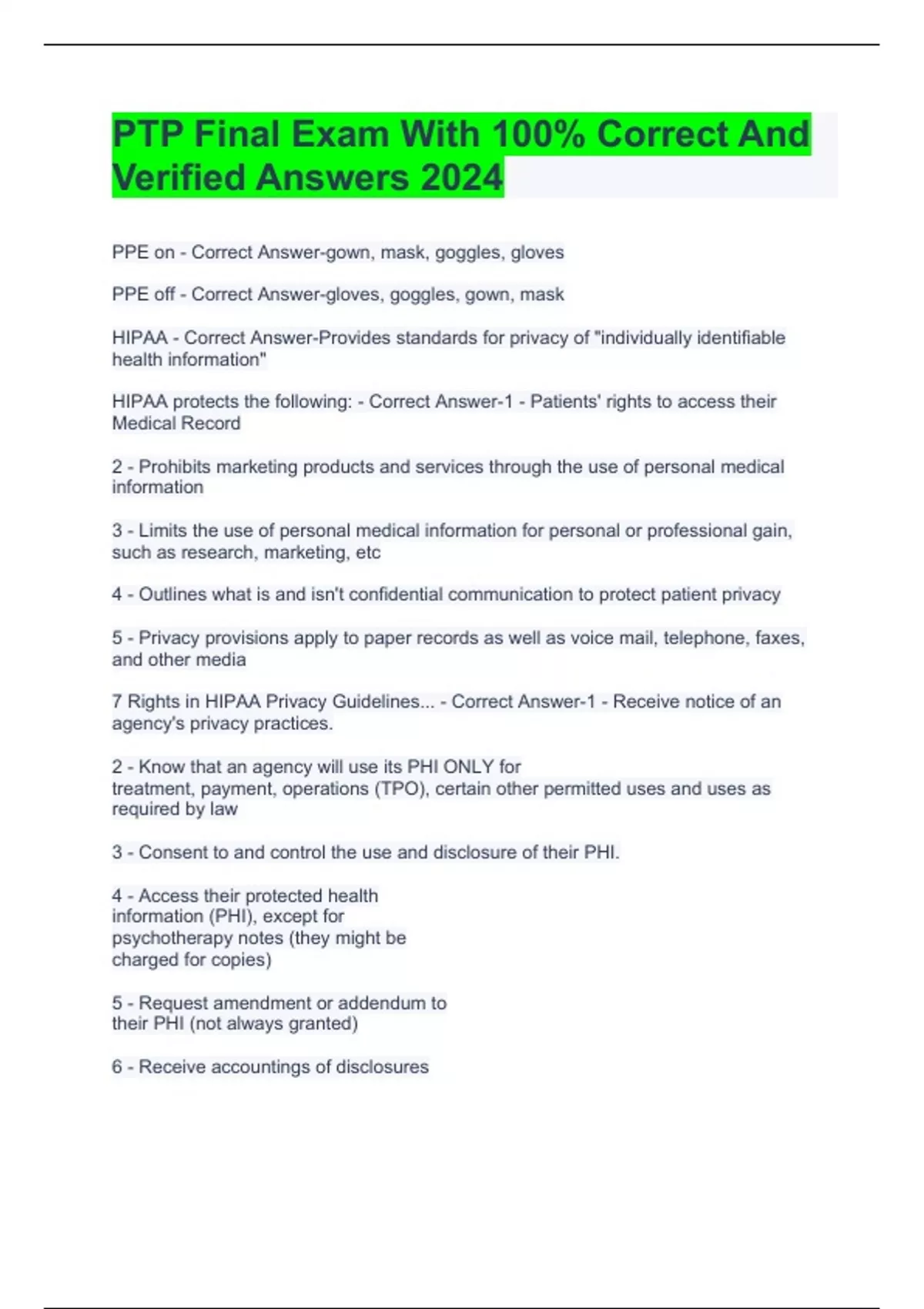 PTP Final Exam With 100% Correct And Verified Answers 2024

PPE on - Correct Answer-gown, mask, goggles, gloves

PPE off - Correct Answer-gloves, goggles, gown, mask

HIPAA - Correct Answer-Provides standards for privacy of "individually identifiable health information"

HIPAA protects the following: - Correct Answer-1 - Patients' rights to access their Medical Record

2 - Prohibits marketing products and services through the use of personal medical information

3 - Limits the use of personal medical information for personal or professional gain, such as research, marketing, etc

4 - Outlines what is and isn't confidential communication to protect patient privacy

5 - Privacy provisions apply to paper records as well as voice mail, telephone, faxes, and other media

7 Rights in HIPAA Privacy Guidelines... - Correct Answer-1 - Receive notice of an agency's privacy practices.

2 - Know that an agency will use its PHI ONLY for treatment, payment, operations (TPO), certain other permitted uses and uses as required by law

3 - Consent to and control the use and disclosure of their PHI.

4 - Access their protected health information (PHI), except for psychotherapy notes (they might be charged for copies)

5 - Request amendment or addendum to their PHI (not always granted)

6 - Receive accountings of disclosures